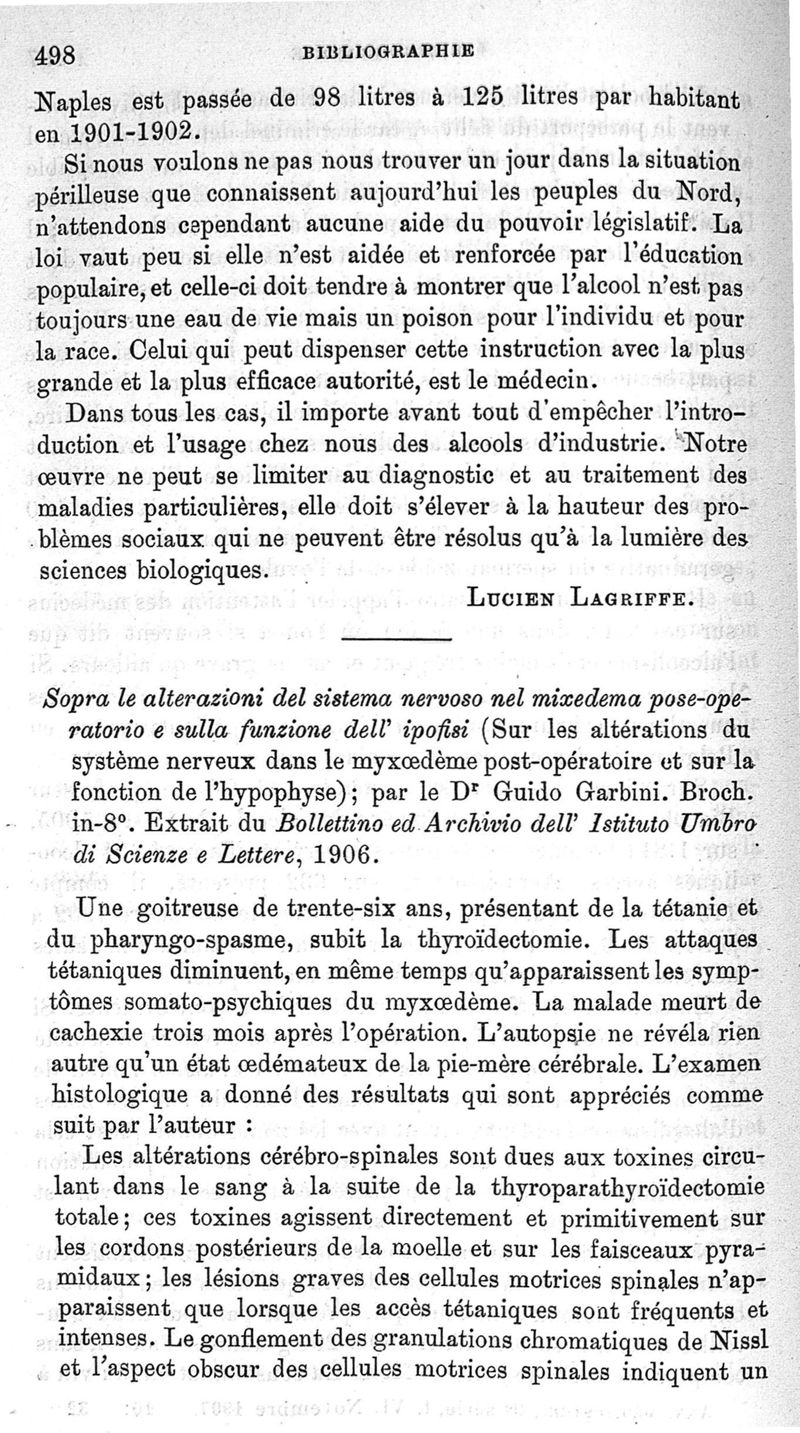 498 BIBLIOGRAPHIE

Naples est passée de 98 litres à 125 litres par habitant en 1901-1902.

Si nous voulons ne pas nous trouver un jour dans la situation périlleuse que connaissent aujourd'hui les peuples du Nord, n'attendons cependant aucune aide du pouvoir législatif. La loi vaut peu si elle n'est aidée et renforcée par l'éducation populaire, et celle-ci doit tendre à montrer que l'alcool n'est pas toujours une eau de vie mais un poison pour l'individu et pour la race. Celui qui peut dispenser cette instruction avec la plus grande et la plus efficace autorité, est le médecin.

Dans tous les cas, il importe avant tout d'empêcher l'introduction et l'usage chez nous des alcools d'industrie. Notre œuvre ne peut se limiter au diagnostic et au traitement des maladies particulières, elle doit s'élever à la hauteur des problèmes sociaux qui ne peuvent être résolus qu'à la lumière des sciences biologiques.

LUCIEN LAGRIFFE.

Sopra le alterazioni del sistema nervoso nel mixedema pose-operatorio e sulla funzione dell' ipofisi (Sur les altérations du système nerveux dans le myxœdème post-opératoire et sur la fonction de l'hypophyse); par le Dr Guido Garbini. Broch. in-8°. Extrait du Bollettino ed Archivio dell' Istituto Umbro di Scienze e Lettere, 1906.

Une goitreuse de trente-six ans, présentant de la tétanie et du pharyngo-spasme, subit la thyroïdectomie. Les attaques tétaniques diminuent, en même temps qu'apparaissent les symptômes somato-psychiques du myxœdème. La malade meurt de cachexie trois mois après l'opération. L'autopsie ne révéla rien autre qu'un état œdémateux de la pie-mère cérébrale. L'examen histologique a donné des résultats qui sont appréciés comme suit par l'auteur :

Les altérations cérébro-spinales sont dues aux toxines circulant dans le sang à la suite de la thyroparathyroïdectomie totale; ces toxines agissent directement et primitivement sur les cordons postérieurs de la moelle et sur les faisceaux pyramidaux; les lésions graves des cellules motrices spinales n'apparaissent que lorsque les accès tétaniques sont fréquents et intenses. Le gonflement des granulations chromatiques de Nissl et l'aspect obscur des cellules motrices spinales indiquent un